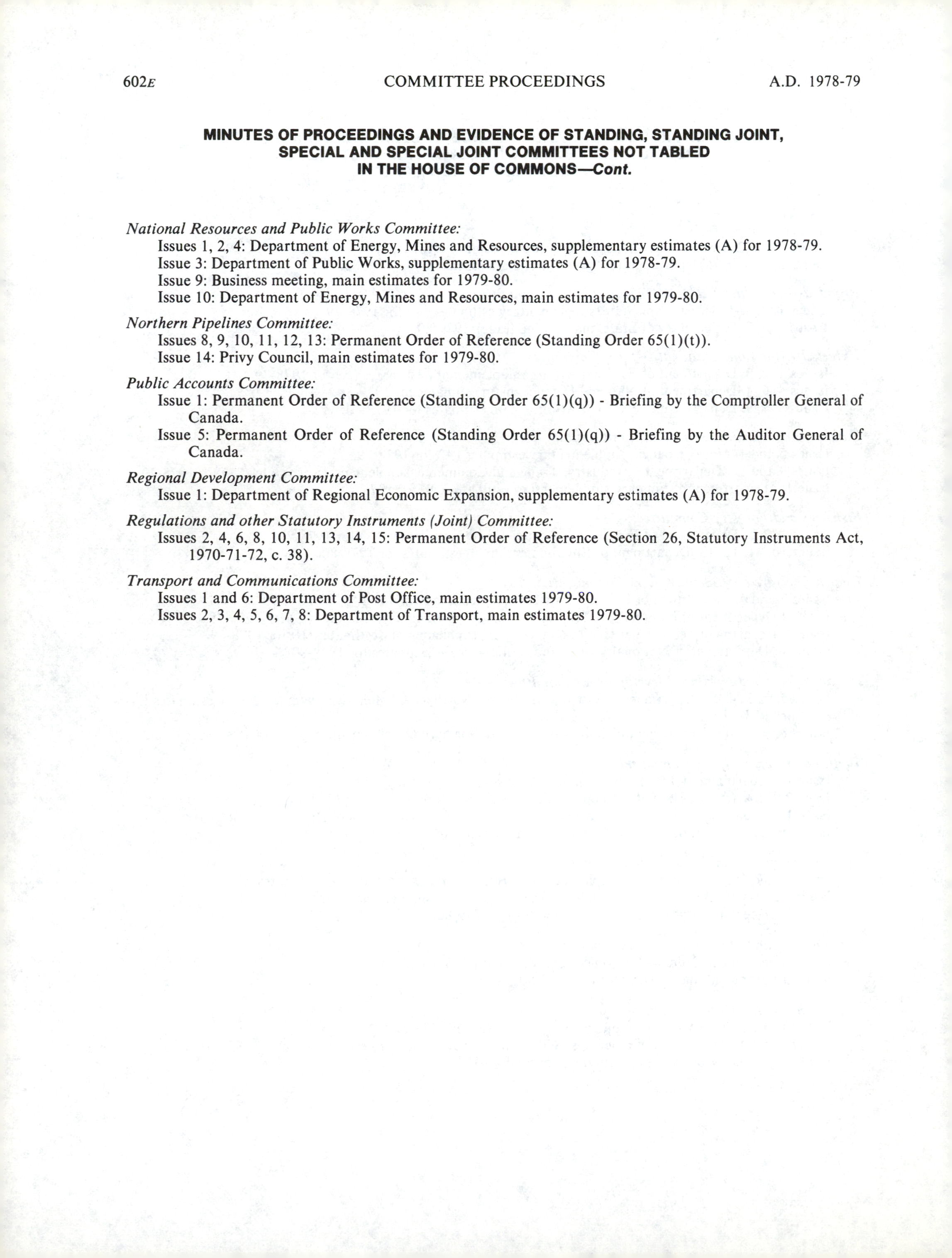 602E COMMITTEE PROCEEDINGS A.D. 1978-79

MINUTES OF PROCEEDINGS AND EVIDENCE OF STANDING, STANDING JOINT, SPECIAL AND SPECIAL JOINT COMMITTEES NOT TABLED IN THE HOUSE OF COMMONS—Cont.

National Resources and Public Works Committee:
Issues 1, 2, 4: Department of Energy, Mines and Resources, supplementary estimates (A) for 1978-79.
Issue 3: Department of Public Works, supplementary estimates (A) for 1978-79.
Issue 9: Business meeting, main estimates for 1979-80.
Issue 10: Department of Energy, Mines and Resources, main estimates for 1979-80.

Northern Pipelines Committee:
Issues 8, 9, 10, 11, 12, 13: Permanent Order of Reference (Standing Order 65(1)(t)).
Issue 14: Privy Council, main estimates for 1979-80.

Public Accounts Committee:
Issue 1: Permanent Order of Reference (Standing Order 65(1)(q)) - Briefing by the Comptroller General of Canada.
Issue 5: Permanent Order of Reference (Standing Order 65(1)(q)) - Briefing by the Auditor General of Canada.

Regional Development Committee:
Issue 1: Department of Regional Economic Expansion, supplementary estimates (A) for 1978-79.

Regulations and other Statutory Instruments (Joint) Committee:
Issues 2, 4, 6, 8, 10, 11, 13, 14, 15: Permanent Order of Reference (Section 26, Statutory Instruments Act, 1970-71-72, c. 38).

Transport and Communications Committee:
Issues 1 and 6: Department of Post Office, main estimates 1979-80.
Issues 2, 3, 4, 5, 6, 7, 8: Department of Transport, main estimates 1979-80.